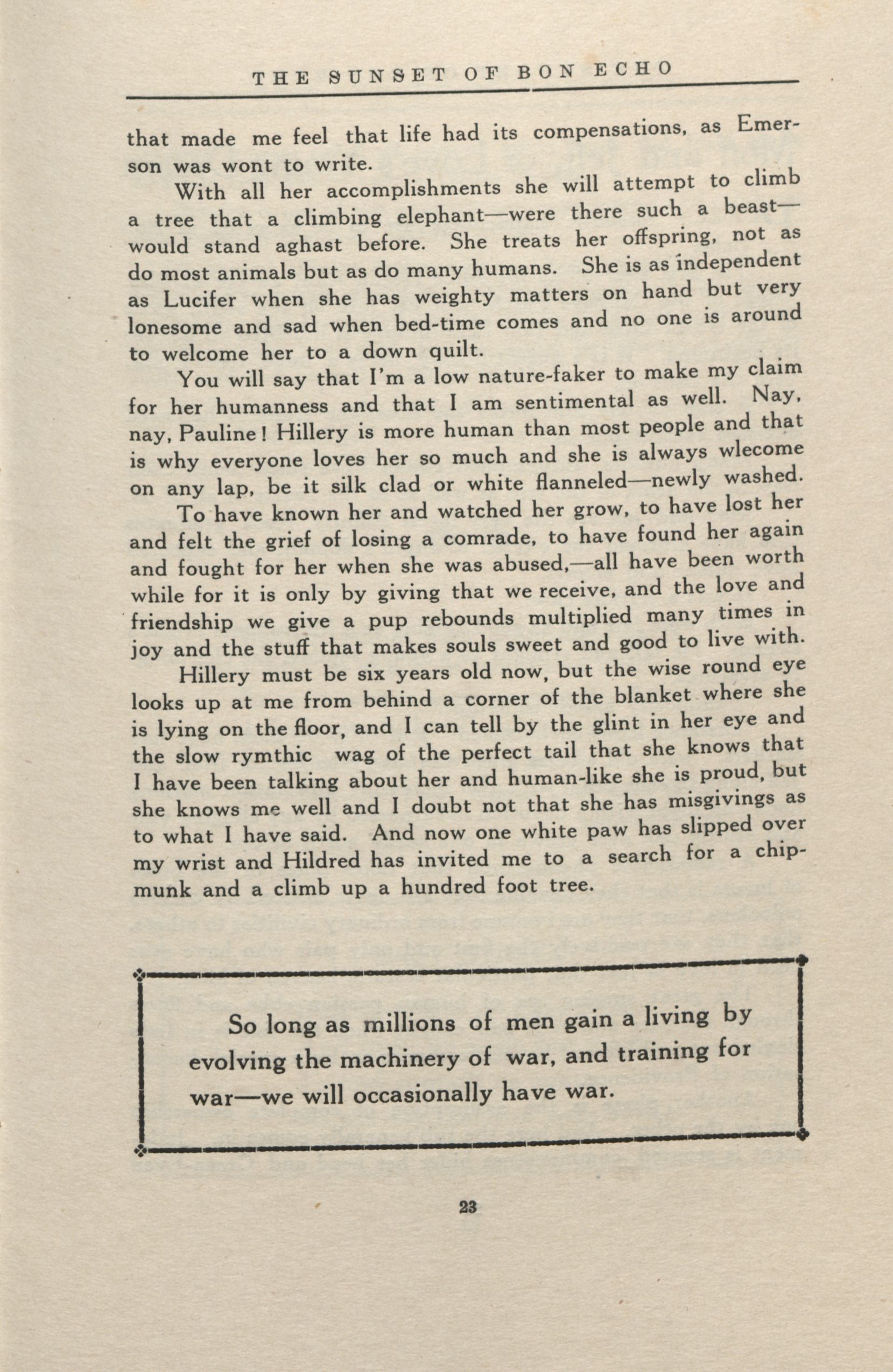 THE SUNSET OF BON ECHO

that made me feel that life had its compensations, as Emerson was wont to write.

With all her accomplishments she will attempt to climb a tree that a climbing elephant—were there such a beast—would stand aghast before. She treats her offspring, not as do most animals but as do many humans. She is as independent as Lucifer when she has weighty matters on hand but very lonesome and sad when bed-time comes and no one is around to welcome her to a down quilt.

You will say that I'm a low nature-faker to make my claim for her humanness and that I am sentimental as well. Nay, nay, Pauline! Hillery is more human than most people and that is why everyone loves her so much and she is always wlecome on any lap, be it silk clad or white flanneled—newly washed.

To have known her and watched her grow, to have lost her and felt the grief of losing a comrade, to have found her again and fought for her when she was abused,—all have been worth while for it is only by giving that we receive, and the love and friendship we give a pup rebounds multiplied many times in joy and the stuff that makes souls sweet and good to live with.

Hillery must be six years old now, but the wise round eye looks up at me from behind a corner of the blanket where she is lying on the floor, and I can tell by the glint in her eye and the slow rymthic wag of the perfect tail that she knows that I have been talking about her and human-like she is proud, but she knows me well and I doubt not that she has misgivings as to what I have said. And now one white paw has slipped over my wrist and Hildred has invited me to a search for a chipmunk and a climb up a hundred foot tree.

So long as millions of men gain a living by evolving the machinery of war, and training for war—we will occasionally have war.

23